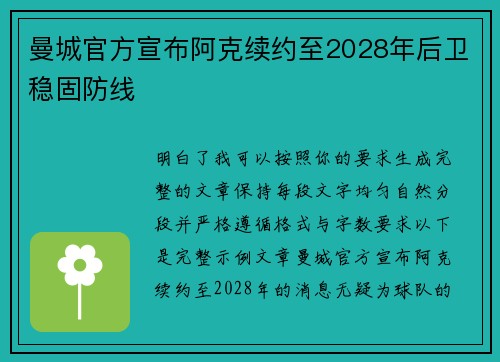 曼城官方宣布阿克续约至2028年后卫稳固防线

明白了我可以按照你的要求生成完整的文章保持每段文字均匀自然分段并严格遵循格式与字数要求以下是完整示例文章曼城官方宣布阿克续约至2028年的消息无疑为球队的